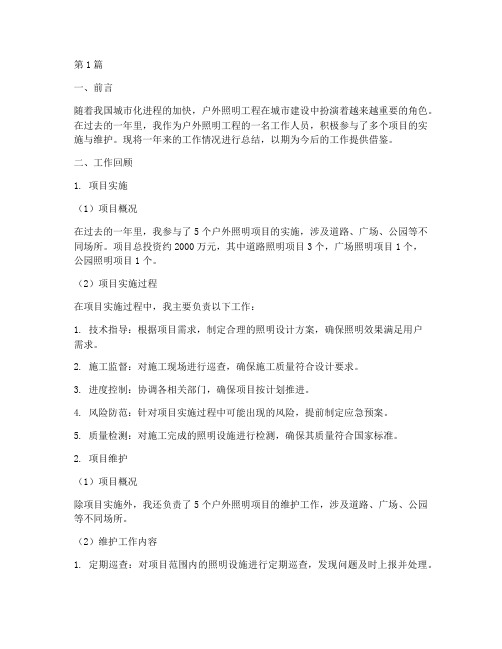 第1篇

一、前言

随着我国城市化进程的加快，户外照明工程在城市建设中扮演着越来越重要的角色。在过去的一年里，我作为户外照明工程的一名工作人员，积极参与了多个项目的实施与维护。现将一年来的工作情况进行总结，以期为今后的工作提供借鉴。

二、工作回顾

1. 项目实施

（1）项目概况

在过去的一年里，我参与了5个户外照明项目的实施，涉及道路、广场、公园等不同场所。项目总投资约2000万元，其中道路照明项目3个，广场照明项目1个，公园照明项目1个。

（2）项目实施过程

在项目实施过程中，我主要负责以下工作：

1. 技术指导：根据项目需求，制定合理的照明设计方案，确保照明效果满足用户需求。

2. 施工监督：对施工现场进行巡查，确保施工质量符合设计要求。

3. 进度控制：协调各相关部门，确保项目按计划推进。

4. 风险防范：针对项目实施过程中可能出现的风险，提前制定应急预案。

5. 质量检测：对施工完成的照明设施进行检测，确保其质量符合国家标准。

2. 项目维护

（1）项目概况

除项目实施外，我还负责了5个户外照明项目的维护工作，涉及道路、广场、公园等不同场所。

（2）维护工作内容

1. 定期巡查：对项目范围内的照明设施进行定期巡查，发现问题及时上报并处理。